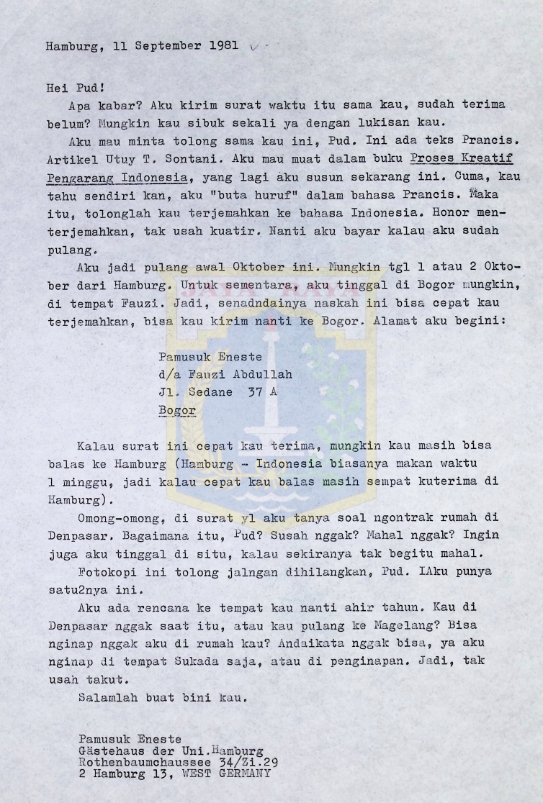 Hamburg, 11 September 1981

Hei Pud!

Apa kabar? Aku kirim surat waktu itu sama kau, sudah terima belum? Mungkin kau sibuk sekali ya dengan lukisan kau.

Aku mau minta tolong sama kau ini, Pud. Ini ada teks Prancis. Artikel Utuy T. Sontani. Aku mau muat dalam buku Proses Kreatif Pengarang Indonesia, yang lagi aku susun sekarang ini. Cuma, kau tahu sendiri kan, aku "buta huruf" dalam bahasa Prancis. Maka itu, tolonglah kau terjemahkan ke bahasa Indonesia. Honor menterjemahkan, tak usah kuatir. Nanti aku bayar kalau aku sudah pulang.

Aku jadi pulang awal Oktober ini. Mungkin tgl 1 atau 2 Oktober dari Hamburg. Untuk sementara, aku tinggal di Bogor mungkin, di tempat Fauzi. Jadi, senadndainya naskah ini bisa cepat kau terjemahkan, bisa kau kirim nanti ke Bogor. Alamat aku begini:

Pamusuk Eneste
d/a Fauzi Abdullah
Jl. Sedane 37 A
Bogor

Kalau surat ini cepat kau terima, mungkin kau masih bisa balas ke Hamburg (Hamburg - Indonesia biasanya makan waktu 1 minggu, jadi kalau cepat kau balas masih sempat kuterima di Hamburg).

Omong-omong, di surat yl aku tanya soal ngontrak rumah di Denpasar. Bagaimana itu, Pud? Susah nggak? Mahal nggak? Ingin juga aku tinggal di situ, kalau sekiranya tak begitu mahal.

Fotokopi ini tolong jalngan dihilangkan, Pud. IAku punya satu2nya ini.

Aku ada rencana ke tempat kau nanti ahir tahun. Kau di Denpasar nggak saat itu, atau kau pulang ke Magelang? Bisa nginap nggak aku di rumah kau? Andaikata nggak bisa, ya aku nginap di tempat Sukada saja, atau di penginapan. Jadi, tak usah takut.

Salamlah buat bini kau.

Pamusuk Eneste
Gästehaus der Uni.Hamburg
Rothenbaumchaussee 34/Zi.29
2 Hamburg 13, WEST GERMANY